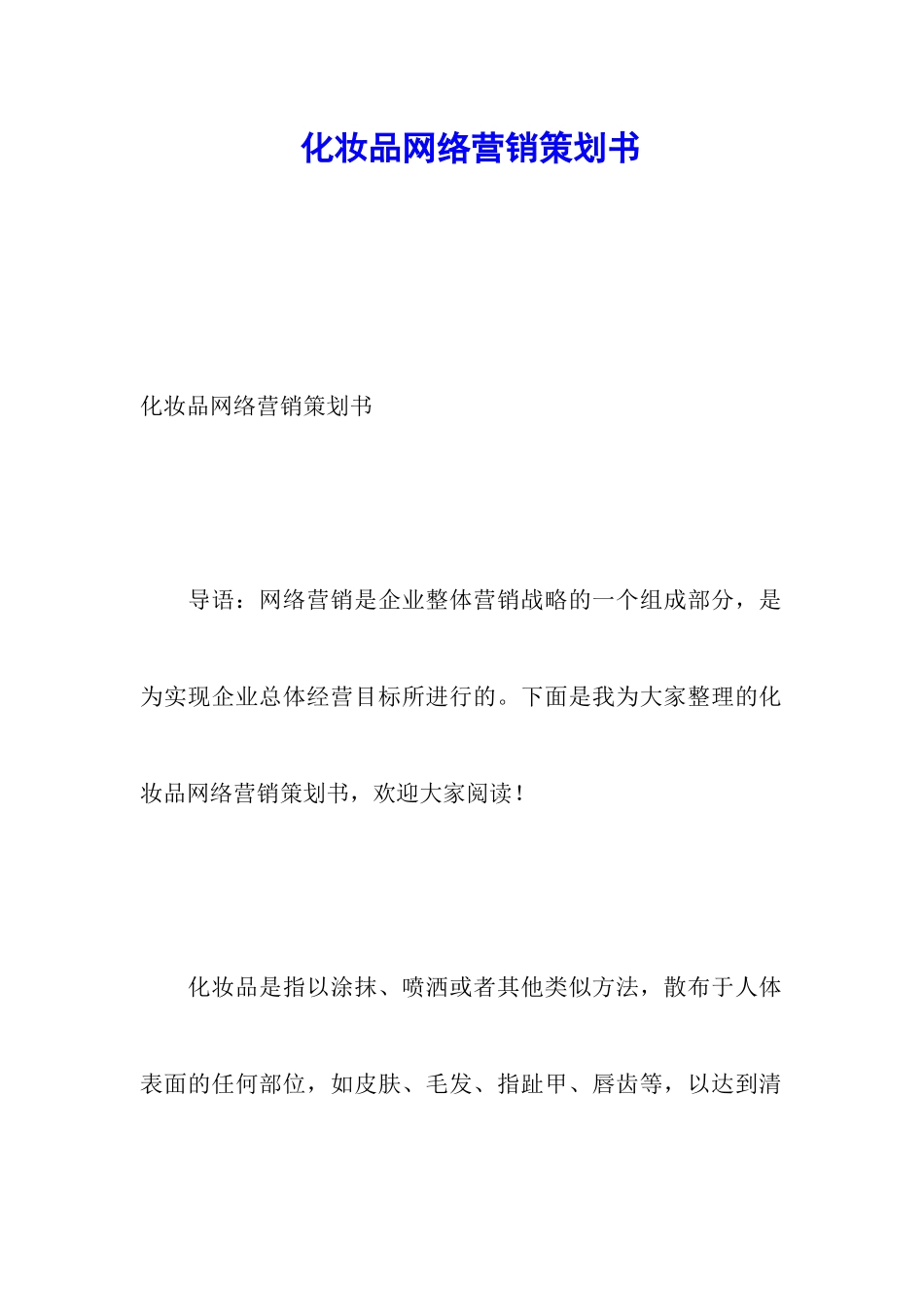 化妆品网络营销策划书

化妆品网络营销策划书

导语：网络营销是企业整体营销战略的一个组成部分，是为实现企业总体经营目标所进行的。下面是我为大家整理的化妆品网络营销策划书，欢迎大家阅读！

化妆品是指以涂抹、喷洒或者其他类似方法，散布于人体表面的任何部位，如皮肤、毛发、指趾甲、唇齿等，以达到清